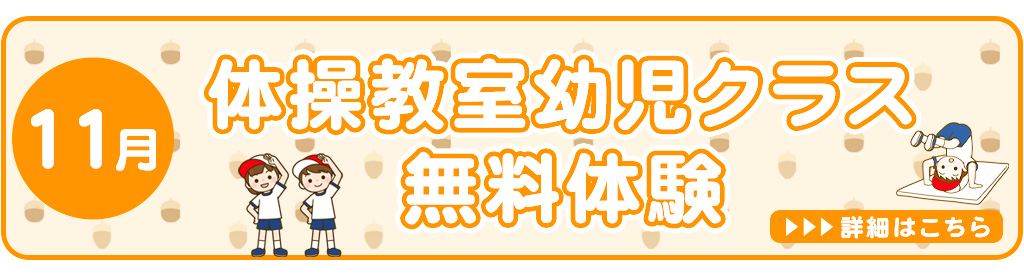 11月

体操教室幼児クラス
無料体験

▶▶▶ 詳細はこちら